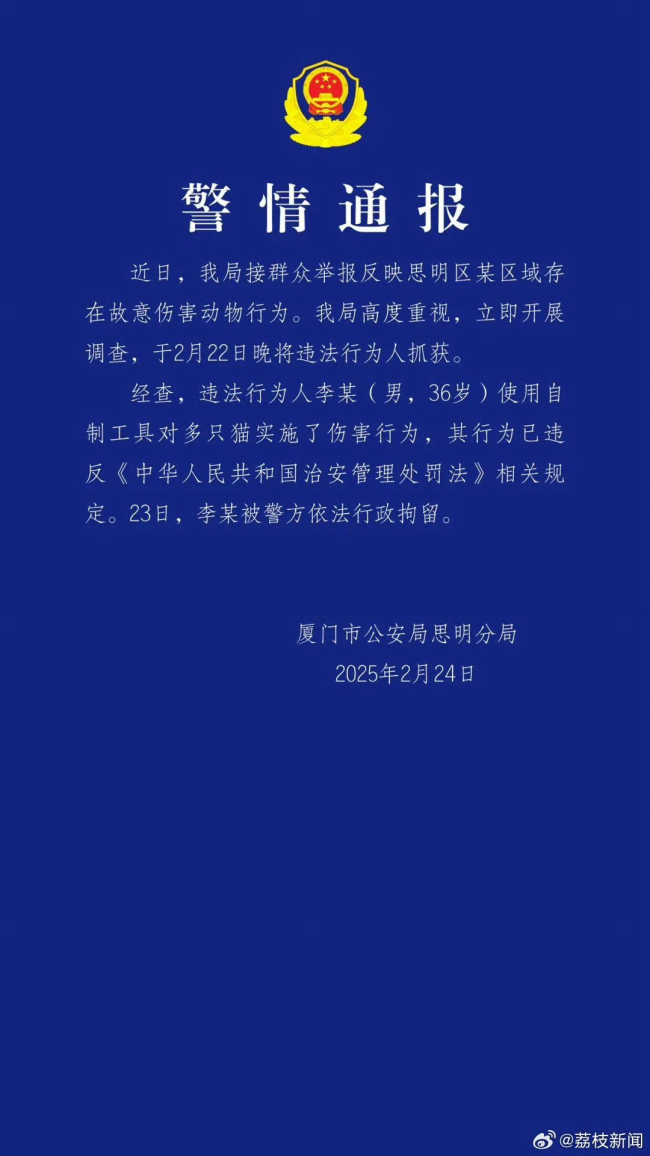 警情通报

近日，我局接群众举报反映思明区某区域存在故意伤害动物行为。我局高度重视，立即开展调查，于2月22日晚将违法行为人抓获。

经查，违法行为人李某（男，36岁）使用自制工具对多只猫实施了伤害行为，其行为已违反《中华人民共和国治安管理处罚法》相关规定。23日，李某被警方依法行政拘留。

厦门市公安局思明分局
2025年2月24日

@荔枝新闻